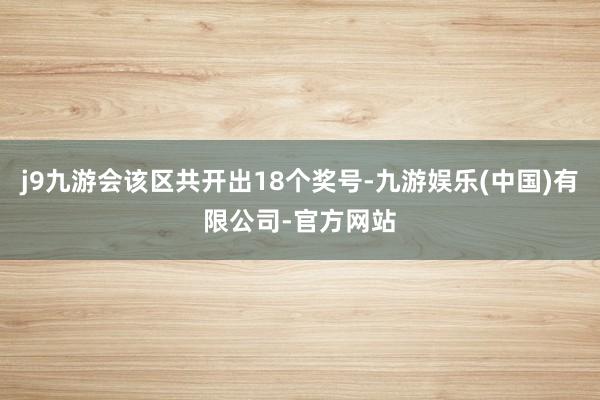 j9九游会该区共开出18个奖号-九游娱乐(中国)有限公司-官方网站